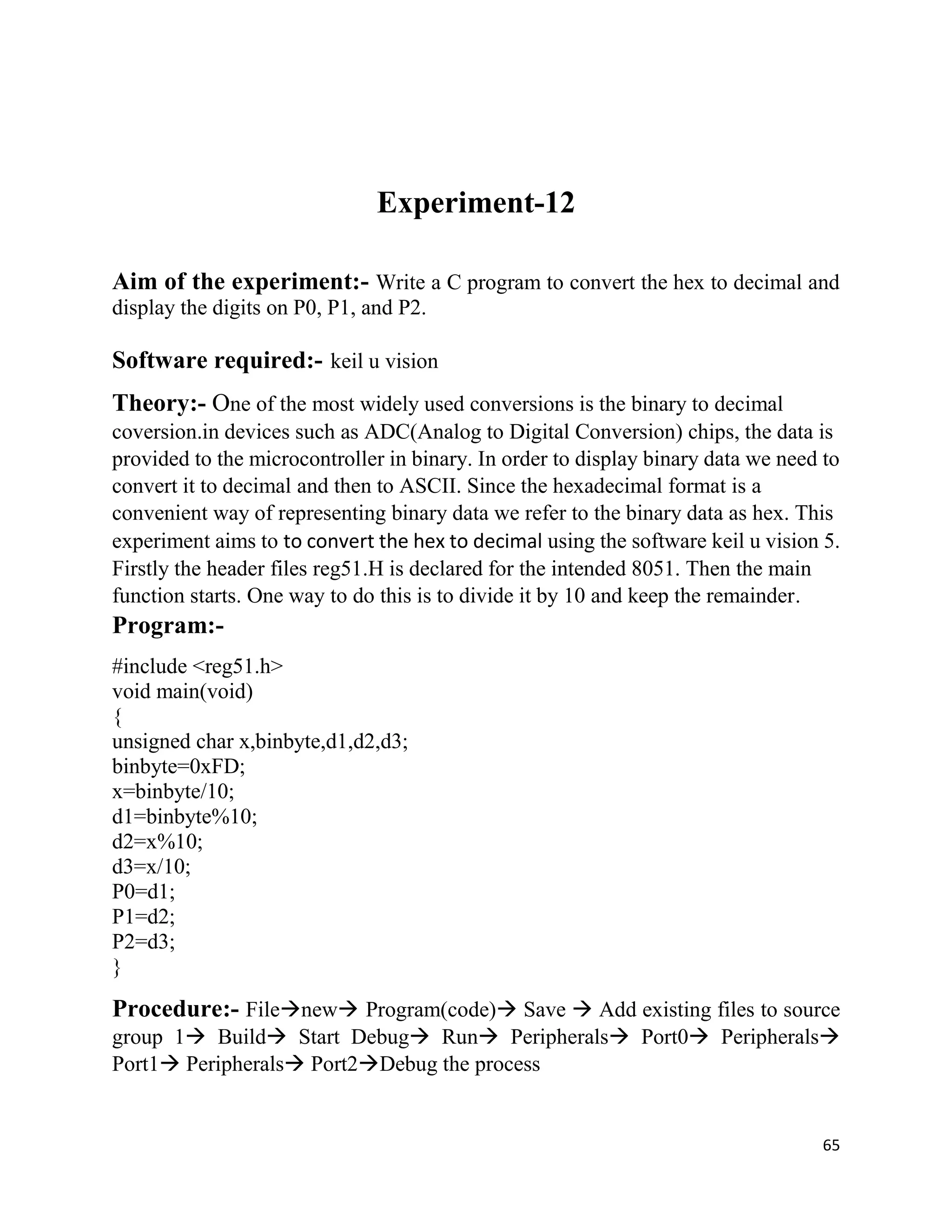 Experiment-12

Aim of the experiment:- Write a C program to convert the hex to decimal and display the digits on P0, P1, and P2.

Software required:- keil u vision

Theory:- One of the most widely used conversions is the binary to decimal coversion.in devices such as ADC(Analog to Digital Conversion) chips, the data is provided to the microcontroller in binary. In order to display binary data we need to convert it to decimal and then to ASCII. Since the hexadecimal format is a convenient way of representing binary data we refer to the binary data as hex. This experiment aims to to convert the hex to decimal using the software keil u vision 5. Firstly the header files reg51.H is declared for the intended 8051. Then the main function starts. One way to do this is to divide it by 10 and keep the remainder.

Program:-

#include <reg51.h>
void main(void)
{
unsigned char x,binbyte,d1,d2,d3;
binbyte=0xFD;
x=binbyte/10;
d1=binbyte%10;
d2=x%10;
d3=x/10;
P0=d1;
P1=d2;
P2=d3;
}

Procedure:- File→new→ Program(code)→ Save → Add existing files to source group 1→ Build→ Start Debug→ Run→ Peripherals→ Port0→ Peripherals→ Port1→ Peripherals→ Port2→Debug the process

65